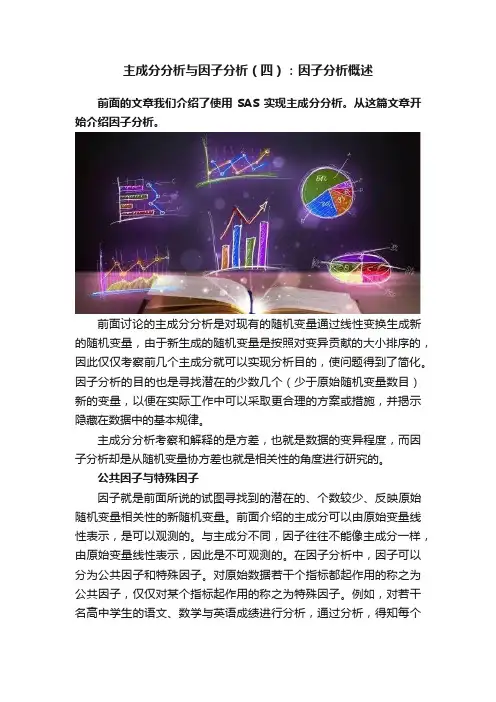 主成分分析与因子分析（四）：因子分析概述

前面的文章我们介绍了使用 SAS 实现主成分分析。从这篇文章开始介绍因子分析。

前面讨论的主成分分析是对现有的随机变量通过线性变换生成新的随机变量，由于新生成的随机变量是按照对变异贡献的大小排序的，因此仅仅考察前几个主成分就可以实现分析目的，使问题得到了简化。因子分析的目的也是寻找潜在的少数几个（少于原始随机变量数目）新的变量，以便在实际工作中可以采取更合理的方案或措施，并揭示隐藏在数据中的基本规律。

主成分分析考察和解释的是方差，也就是数据的变异程度，而因子分析却是从随机变量协方差也就是相关性的角度进行研究的。

公共因子与特殊因子

因子就是前面所说的试图寻找到的潜在的、个数较少、反映原始随机变量相关性的新随机变量。前面介绍的主成分可以由原始变量线性表示，是可以观测的。与主成分不同，因子往往不能像主成分一样，由原始变量线性表示，因此是不可观测的。在因子分析中，因子可以分为公共因子和特殊因子。对原始数据若干个指标都起作用的称之为公共因子，仅仅对某个指标起作用的称之为特殊因子。例如，对若干名高中学生的语文、数学与英语成绩进行分析，通过分析，得知每个